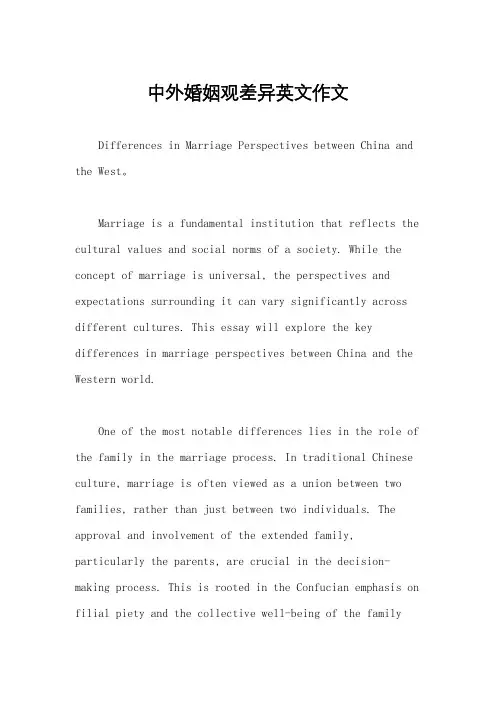 中外婚姻观差异英文作文

Differences in Marriage Perspectives between China and the West。

Marriage is a fundamental institution that reflects the cultural values and social norms of a society. While the concept of marriage is universal, the perspectives and expectations surrounding it can vary significantly across different cultures. This essay will explore the key differences in marriage perspectives between China and the Western world.

One of the most notable differences lies in the role of the family in the marriage process. In traditional Chinese culture, marriage is often viewed as a union between two families, rather than just between two individuals. The approval and involvement of the extended family, particularly the parents, are crucial in the decision-making process. This is rooted in the Confucian emphasis on filial piety and the collective well-being of the family